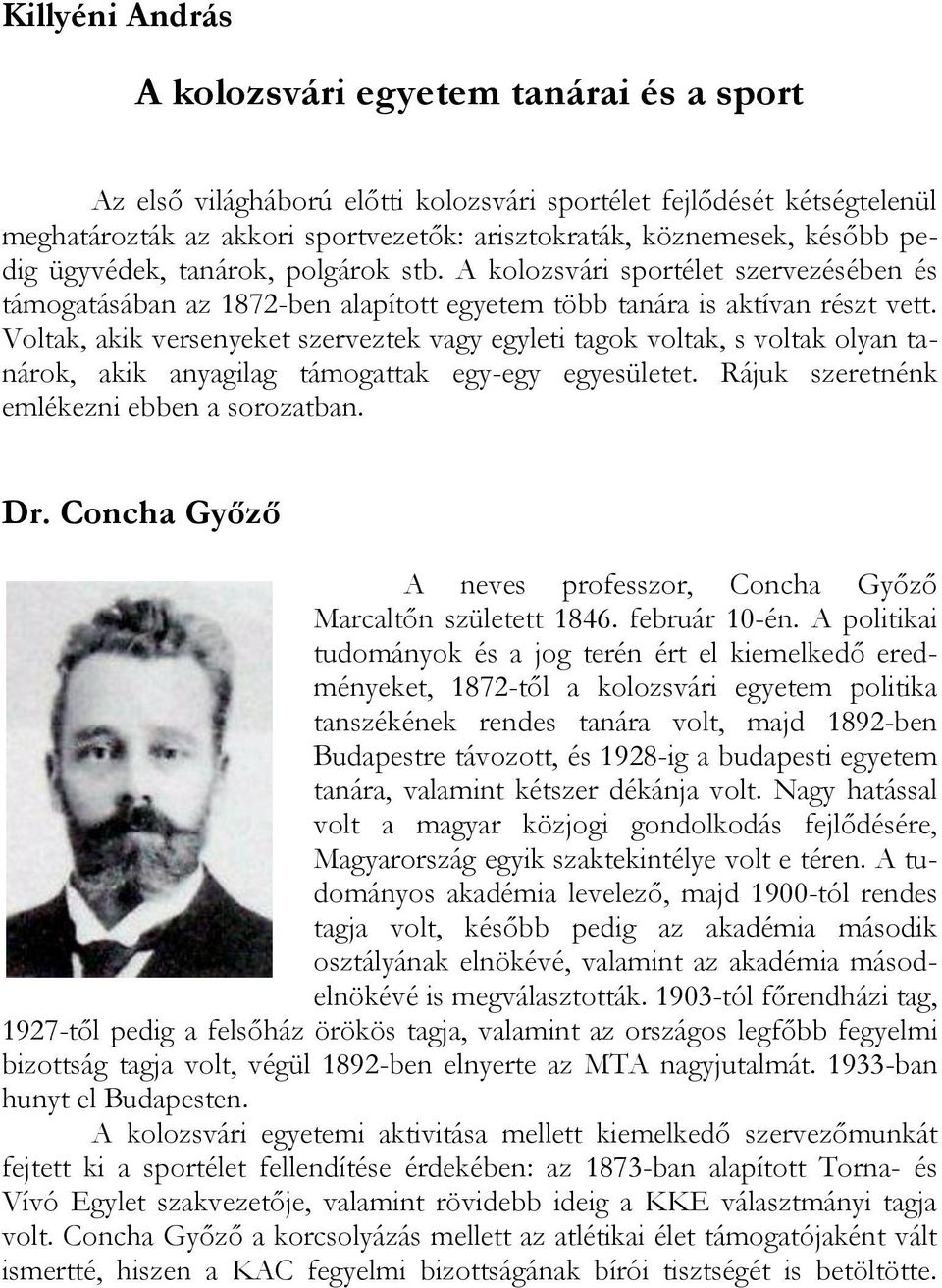 Killyéni András

A kolozsvári egyetem tanárai és a sport

Az első világháború előtti kolozsvári sportélet fejlődését kétségtelenül meghatározták az akkori sportvezetők: arisztokraták, köznemesek, később pedig ügyvédek, tanárok, polgárok stb. A kolozsvári sportélet szervezésében és támogatásában az 1872-ben alapított egyetem több tanára is aktívan részt vett. Voltak, akik versenyeket szerveztek vagy egyleti tagok voltak, s voltak olyan tanárok, akik anyagilag támogattak egy-egy egyesületet. Rájuk szeretnénk emlékezni ebben a sorozatban.

Dr. Concha Győző

A neves professzor, Concha Győző Marcaltőn született 1846. február 10-én. A politikai tudományok és a jog terén ért el kiemelkedő eredményeket, 1872-től a kolozsvári egyetem politika tanszékének rendes tanára volt, majd 1892-ben Budapestre távozott, és 1928-ig a budapesti egyetem tanára, valamint kétszer dékánja volt. Nagy hatással volt a magyar közjogi gondolkodás fejlődésére, Magyarország egyik szaktekintélye volt e téren. A tudományos akadémia levelező, majd 1900-tól rendes tagja volt, később pedig az akadémia második osztályának elnökévé, valamint az akadémia másodelnökévé is megválasztották. 1903-tól főrendházi tag, 1927-től pedig a felsőház örökös tagja, valamint az országos legfőbb fegyelmi bizottság tagja volt, végül 1892-ben elnyerte az MTA nagyjutalmát. 1933-ban hunyt el Budapesten.

A kolozsvári egyetemi aktivitása mellett kiemelkedő szervezőmunkát fejtett ki a sportélet fellendítése érdekében: az 1873-ban alapított Torna- és Vívó Egylet szakvezetője, valamint rövidebb ideig a KKE választmányi tagja volt. Concha Győző a korcsolyázás mellett az atlétikai élet támogatójaként vált ismertté, hiszen a KAC fegyelmi bizottságának bírói tisztségét is betöltötte.